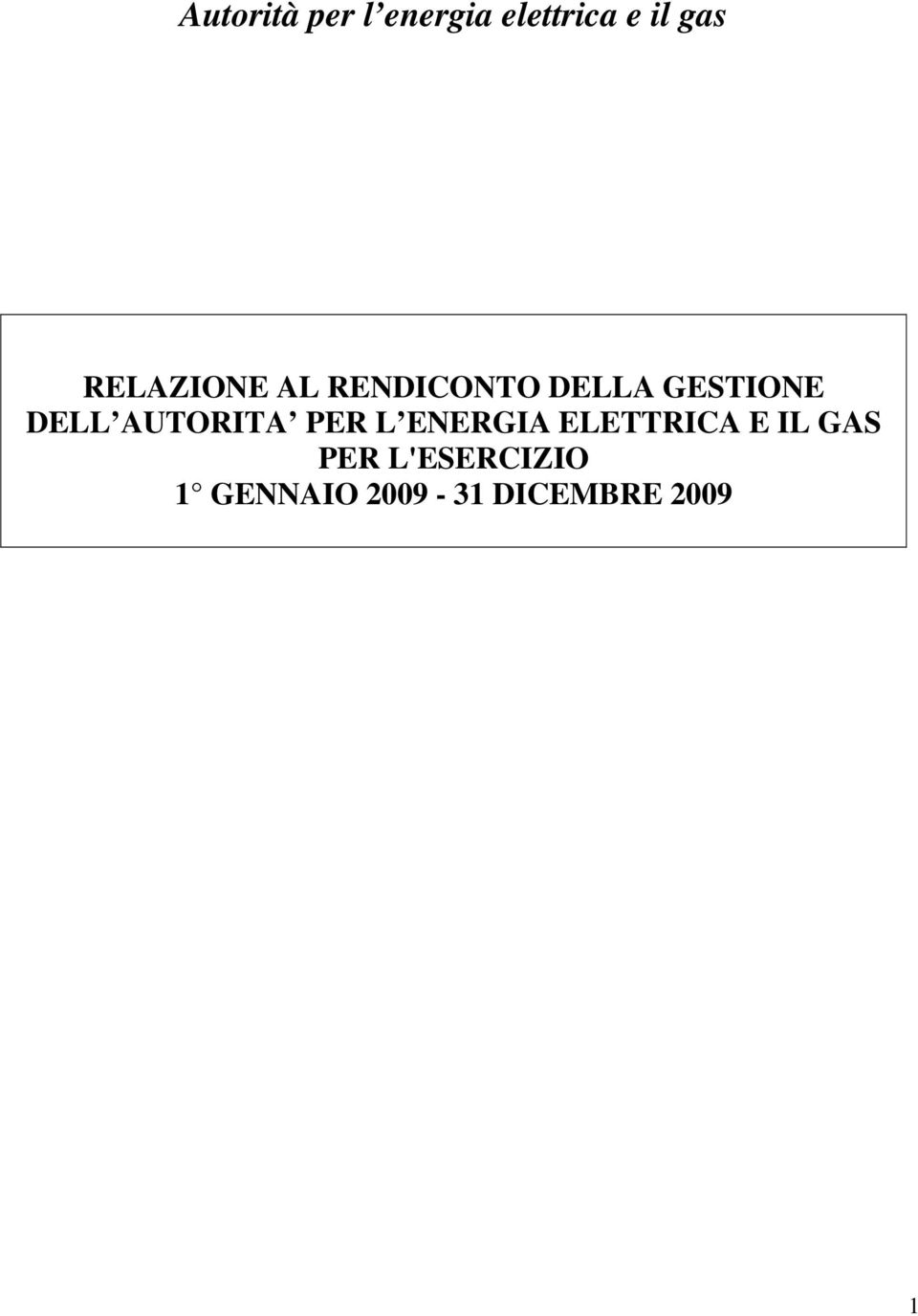 Autorità per l’energia elettrica e il gas

RELAZIONE AL RENDICONTO DELLA GESTIONE DELL’AUTORITA’ PER L’ENERGIA ELETTRICA E IL GAS PER L'ESERCIZIO 1° GENNAIO 2009 - 31 DICEMBRE 2009

1